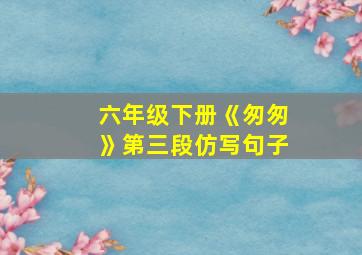 六年级下册《匆匆》第三段仿写句子